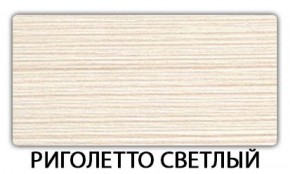 РИГОЛЕТТО СВЕТЛЫЙ